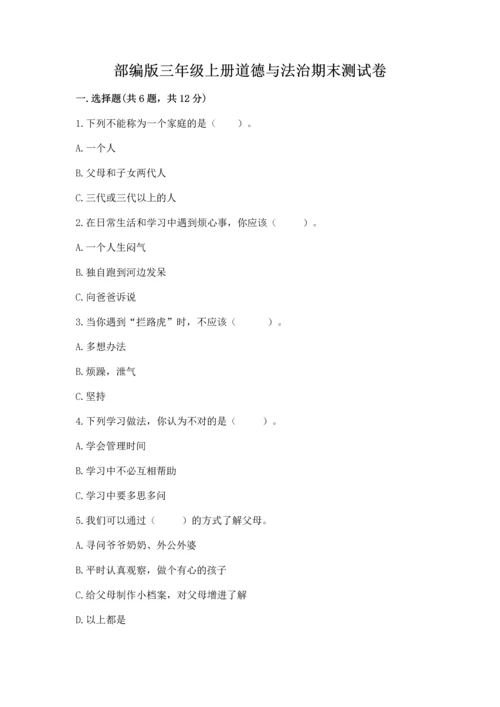 部编版三年级上册道德与法治期末测试卷

一. 选择题(共 6 题，共 12 分)

1. 下列不能称为一个家庭的是（ ）。

A. 一个人

B. 父母和子女两代人

C. 三代或三代以上的人

2. 在日常生活和学习中遇到烦心事，你应该（ ）。

A. 一个人生闷气

B. 独自跑到河边发呆

C. 向爸爸诉说

3. 当你遇到“拦路虎”时，不应该（ ）。

A. 多想办法

B. 烦躁，泄气

C. 坚持

4. 下列学习做法，你认为不对的是（ ）。

A. 学会管理时间

B. 学习中不必互相帮助

C. 学习中要多思多问

5. 我们可以通过（ ）的方式了解父母。

A. 寻问爷爷奶奶、外公外婆

B. 平时认真观察，做个有心的孩子

C. 给父母制作小档案，对父母增进了解

D. 以上都是